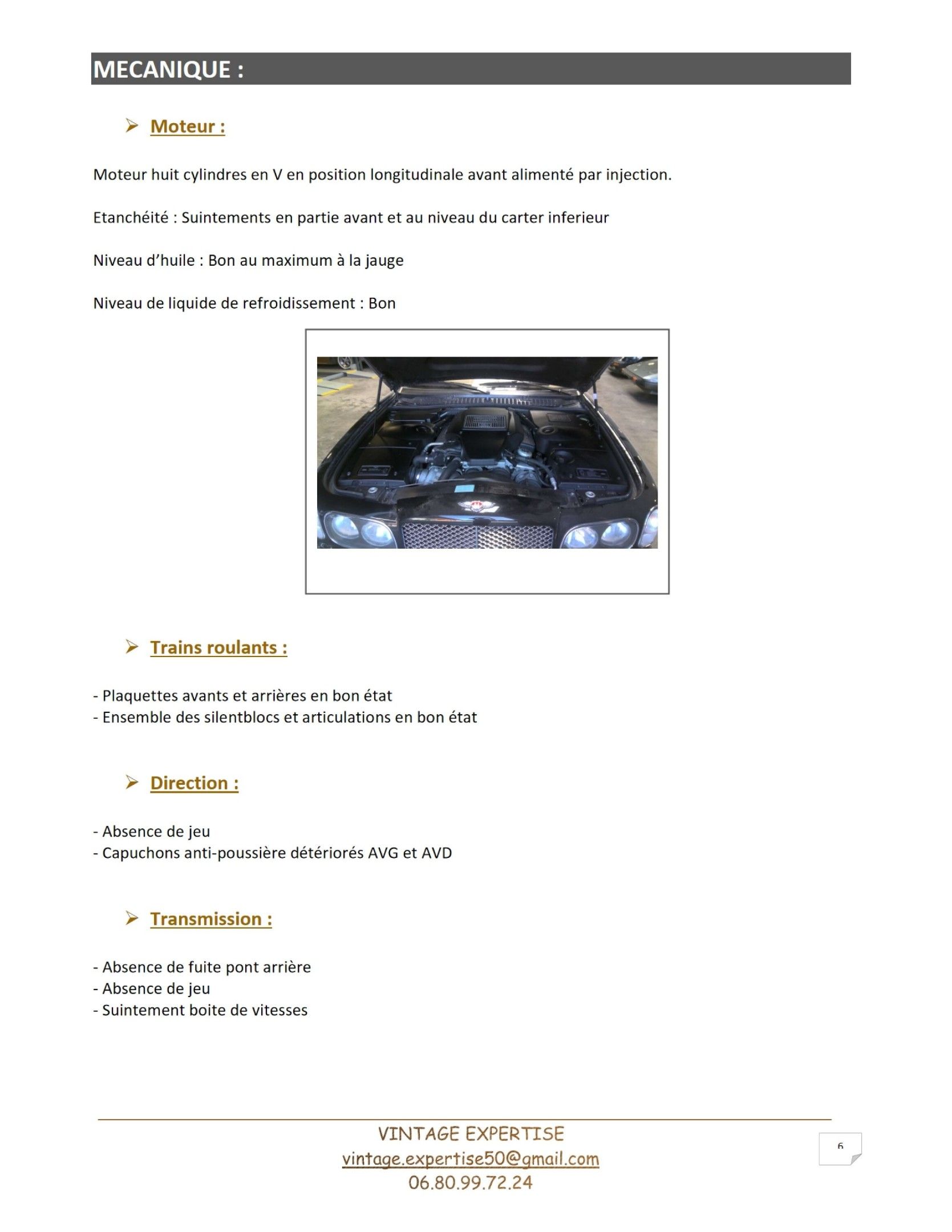 MECANIQUE :

➢ Moteur :

Moteur huit cylindres en V en position longitudinale avant alimenté par injection.

Etanchéité : Suintements en partie avant et au niveau du carter inferieur

Niveau d'huile : Bon au maximum à la jauge

Niveau de liquide de refroidissement : Bon

➢ Trains roulants :

- Plaquettes avants et arrières en bon état
- Ensemble des silentblocs et articulations en bon état

➢ Direction :

- Absence de jeu
- Capuchons anti-poussière détériorés AVG et AVD

➢ Transmission :

- Absence de fuite pont arrière
- Absence de jeu
- Suintement boite de vitesses

VINTAGE EXPERTISE
vintage.expertise50@gmail.com
06.80.99.72.24

6